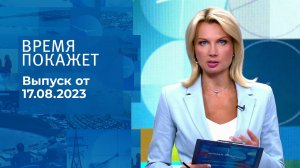 ВРЕМЯ ПОКАЖЕТ

Выпуск от 17.08.2023